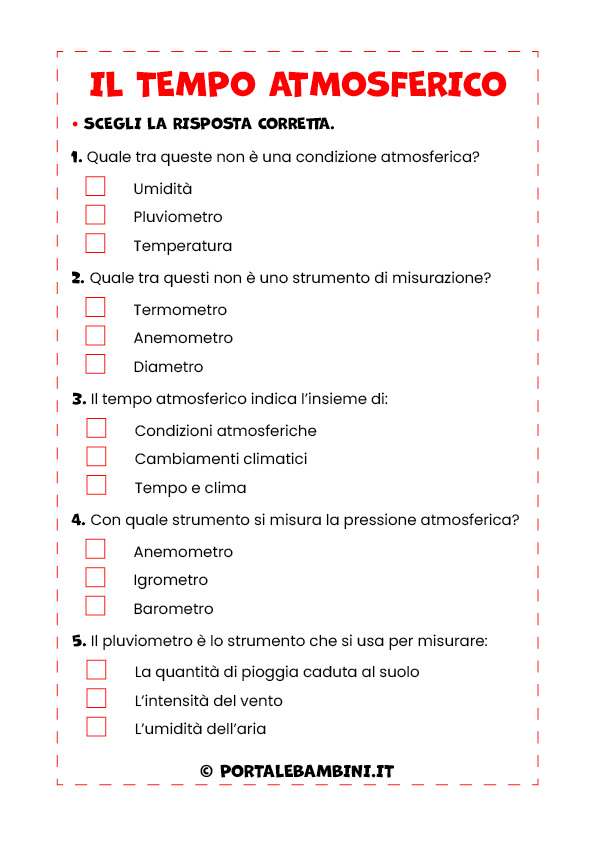 IL TEMPO ATMOSFERICO

• SCEGLI LA RISPOSTA CORRETTA.

1. Quale tra queste non è una condizione atmosferica?

Umidità

Pluviometro

Temperatura

2. Quale tra questi non è uno strumento di misurazione?

Termometro

Anemometro

Diametro

3. Il tempo atmosferico indica l'insieme di:

Condizioni atmosferiche

Cambiamenti climatici

Tempo e clima

4. Con quale strumento si misura la pressione atmosferica?

Anemometro

Igrometro

Barometro

5. Il pluviometro è lo strumento che si usa per misurare:

La quantità di pioggia caduta al suolo

L'intensità del vento

L'umidità dell'aria

© PORTALEBAMBINI.IT